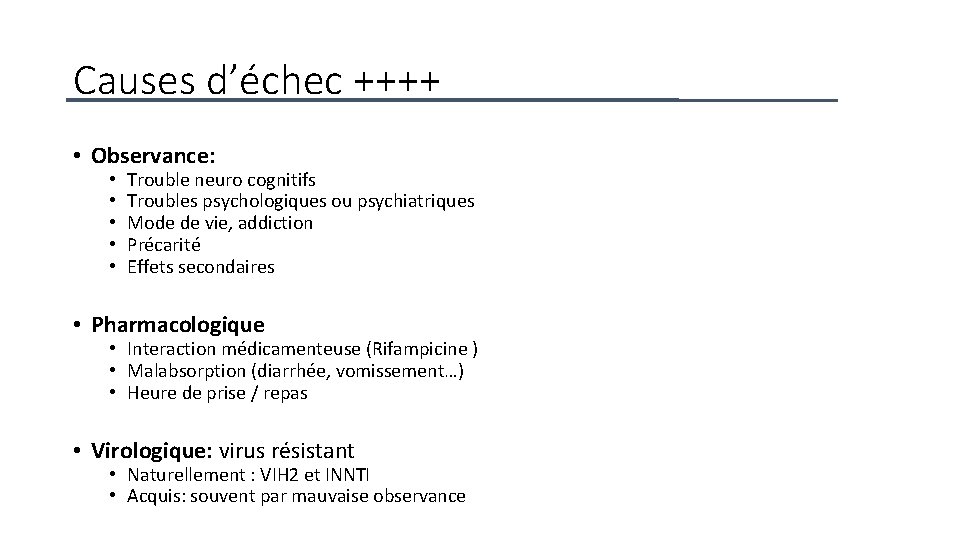 Causes d’échec ++++

• Observance:
  • Trouble neuro cognitifs
  • Troubles psychologiques ou psychiatriques
  • Mode de vie, addiction
  • Précarité
  • Effets secondaires

• Pharmacologique
  • Interaction médicamenteuse (Rifampicine )
  • Malabsorption (diarrhée, vomissement…)
  • Heure de prise / repas

• Virologique: virus résistant
  • Naturellement : VIH2 et INNTI
  • Acquis: souvent par mauvaise observance